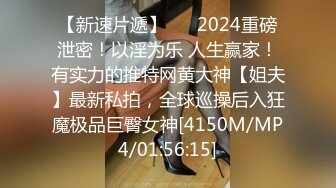 【新速片遞】 2024重磅泄密！以淫为乐 人生赢家！有实力的推特网黄大神【姐夫】最新私拍，全球巡操后入狂魔极品巨臀女神[4150M/MP4/01:56:15]